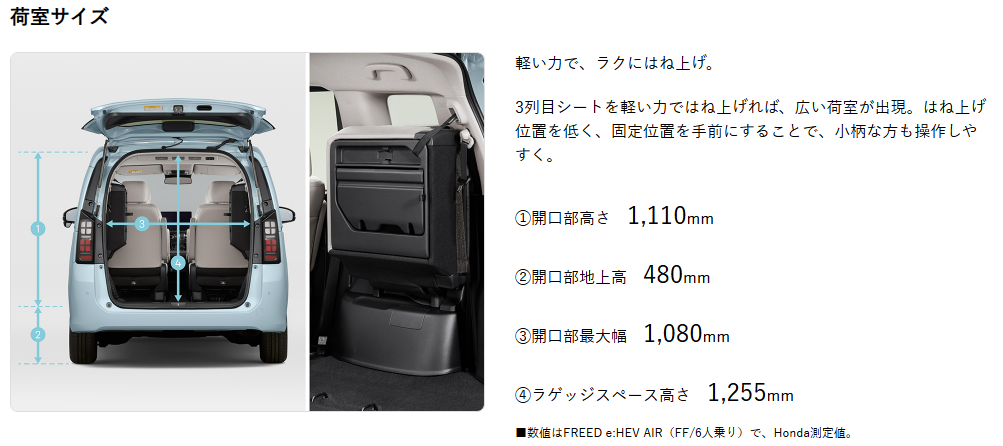 荷室サイズ

1
2
3
4

軽い力で、ラクにはね上げ。

3列目シートを軽い力ではね上げれば、広い荷室が出現。はね上げ位置を低く、固定位置を手前にすることで、小柄な方も操作しやすく。

①開口部高さ 1,110mm

②開口部地上高 480mm

③開口部最大幅 1,080mm

④ラゲッジスペース高さ 1,255mm

■数値はFREED e:HEV AIR（FF/6人乗り）で、Honda測定値。